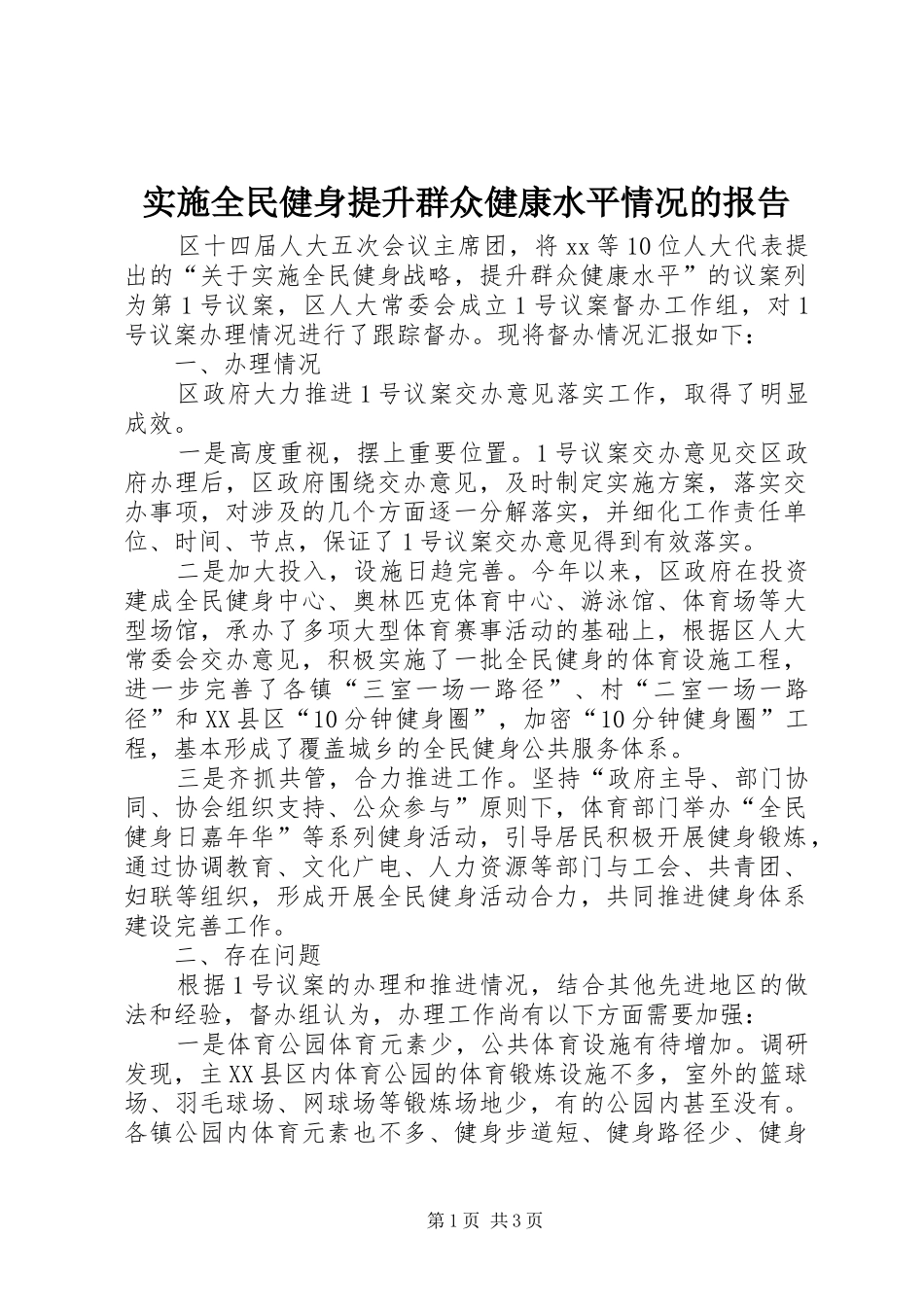 实施全民健身提升群众健康水平情况的报告

区十四届人大五次会议主席团，将xx等10位人大代表提出的“关于实施全民健身战略，提升群众健康水平”的议案列为第1号议案，区人大常委会成立1号议案督办工作组，对1号议案办理情况进行了跟踪督办。现将督办情况汇报如下：

一、办理情况

区政府大力推进1号议案交办意见落实工作，取得了明显成效。

一是高度重视，摆上重要位置。1号议案交办意见交区政府办理后，区政府围绕交办意见，及时制定实施方案，落实交办事项，对涉及的几个方面逐一分解落实，并细化工作责任单位、时间、节点，保证了1号议案交办意见得到有效落实。

二是加大投入，设施日趋完善。今年以来，区政府在投资建成全民健身中心、奥林匹克体育中心、游泳馆、体育场等大型场馆，承办了多项大型体育赛事活动的基础上，根据区人大常委会交办意见，积极实施了一批全民健身的体育设施工程，进一步完善了各镇“三室一场一路径”、村“二室一场一路径”和XX县区“10分钟健身圈”，加密“10分钟健身圈”工程，基本形成了覆盖城乡的全民健身公共服务体系。

三是齐抓共管，合力推进工作。坚持“政府主导、部门协同、协会组织支持、公众参与”原则下，体育部门举办“全民健身日嘉年华”等系列健身活动，引导居民积极开展健身锻炼，通过协调教育、文化广电、人力资源等部门与工会、共青团、妇联等组织，形成开展全民健身活动合力，共同推进健身体系建设完善工作。

二、存在问题

根据1号议案的办理和推进情况，结合其他先进地区的做法和经验，督办组认为，办理工作尚有以下方面需要加强：

一是体育公园体育元素少，公共体育设施有待增加。调研发现，主XX县区内体育公园的体育锻炼设施不多，室外的篮球场、羽毛球场、网球场等锻炼场地少，有的公园内甚至没有。各镇公园内体育元素也不多、健身步道短、健身路径少、健身

第1页 共3页